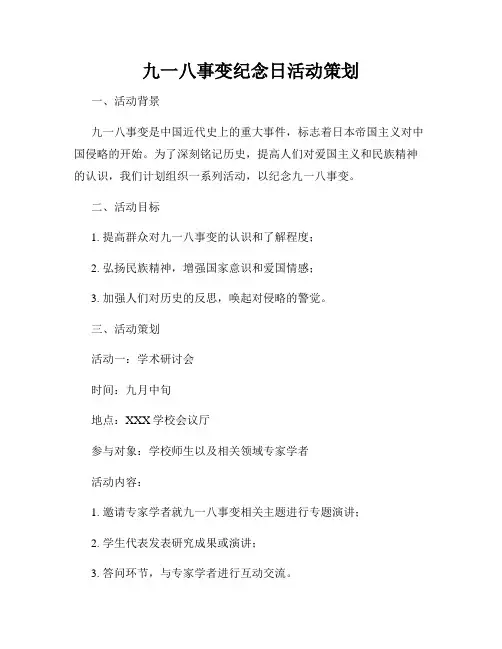 九一八事变纪念日活动策划

一、活动背景

九一八事变是中国近代史上的重大事件，标志着日本帝国主义对中国侵略的开始。为了深刻铭记历史，提高人们对爱国主义和民族精神的认识，我们计划组织一系列活动，以纪念九一八事变。

二、活动目标

1. 提高群众对九一八事变的认识和了解程度；

2. 弘扬民族精神，增强国家意识和爱国情感；

3. 加强人们对历史的反思，唤起对侵略的警觉。

三、活动策划

活动一：学术研讨会

时间：九月中旬

地点：XXX 学校会议厅

参与对象：学校师生以及相关领域专家学者

活动内容：

1. 邀请专家学者就九一八事变相关主题进行专题演讲；

2. 学生代表发表研究成果或演讲；

3. 答问环节，与专家学者进行互动交流。